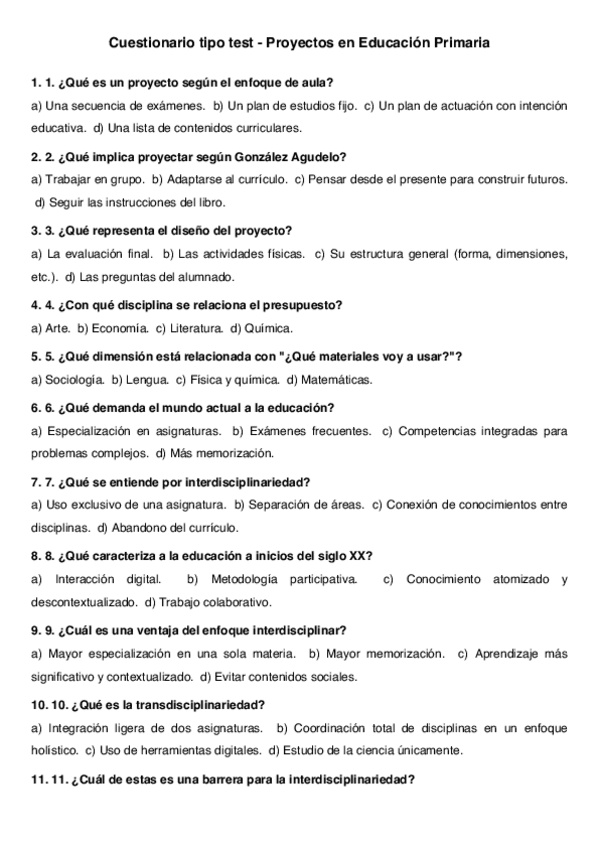 Cuestionario tipo test - Proyectos en Educación Primaria

1. 1. ¿Qué es un proyecto según el enfoque de aula?

a) Una secuencia de exámenes. b) Un plan de estudios fijo. c) Un plan de actuación con intención educativa. d) Una lista de contenidos curriculares.

2. 2. ¿Qué implica proyectar según González Agudelo?

a) Trabajar en grupo. b) Adaptarse al currículo. c) Pensar desde el presente para construir futuros. d) Seguir las instrucciones del libro.

3. 3. ¿Qué representa el diseño del proyecto?

a) La evaluación final. b) Las actividades físicas. c) Su estructura general (forma, dimensiones, etc.). d) Las preguntas del alumnado.

4. 4. ¿Con qué disciplina se relaciona el presupuesto?

a) Arte. b) Economía. c) Literatura. d) Química.

5. 5. ¿Qué dimensión está relacionada con "¿Qué materiales voy a usar?"?

a) Sociología. b) Lengua. c) Física y química. d) Matemáticas.

6. 6. ¿Qué demanda el mundo actual a la educación?

a) Especialización en asignaturas. b) Exámenes frecuentes. c) Competencias integradas para problemas complejos. d) Más memorización.

7. 7. ¿Qué se entiende por interdisciplinariedad?

a) Uso exclusivo de una asignatura. b) Separación de áreas. c) Conexión de conocimientos entre disciplinas. d) Abandono del currículo.

8. 8. ¿Qué caracteriza a la educación a inicios del siglo XX?

a) Interacción digital. b) Metodología participativa. c) Conocimiento atomizado y descontextualizado. d) Trabajo colaborativo.

9. 9. ¿Cuál es una ventaja del enfoque interdisciplinar?

a) Mayor especialización en una sola materia. b) Mayor memorización. c) Aprendizaje más significativo y contextualizado. d) Evitar contenidos sociales.

10. 10. ¿Qué es la transdisciplinariedad?

a) Integración ligera de dos asignaturas. b) Coordinación total de disciplinas en un enfoque holístico. c) Uso de herramientas digitales. d) Estudio de la ciencia únicamente.

11. 11. ¿Cuál de estas es una barrera para la interdisciplinariedad?